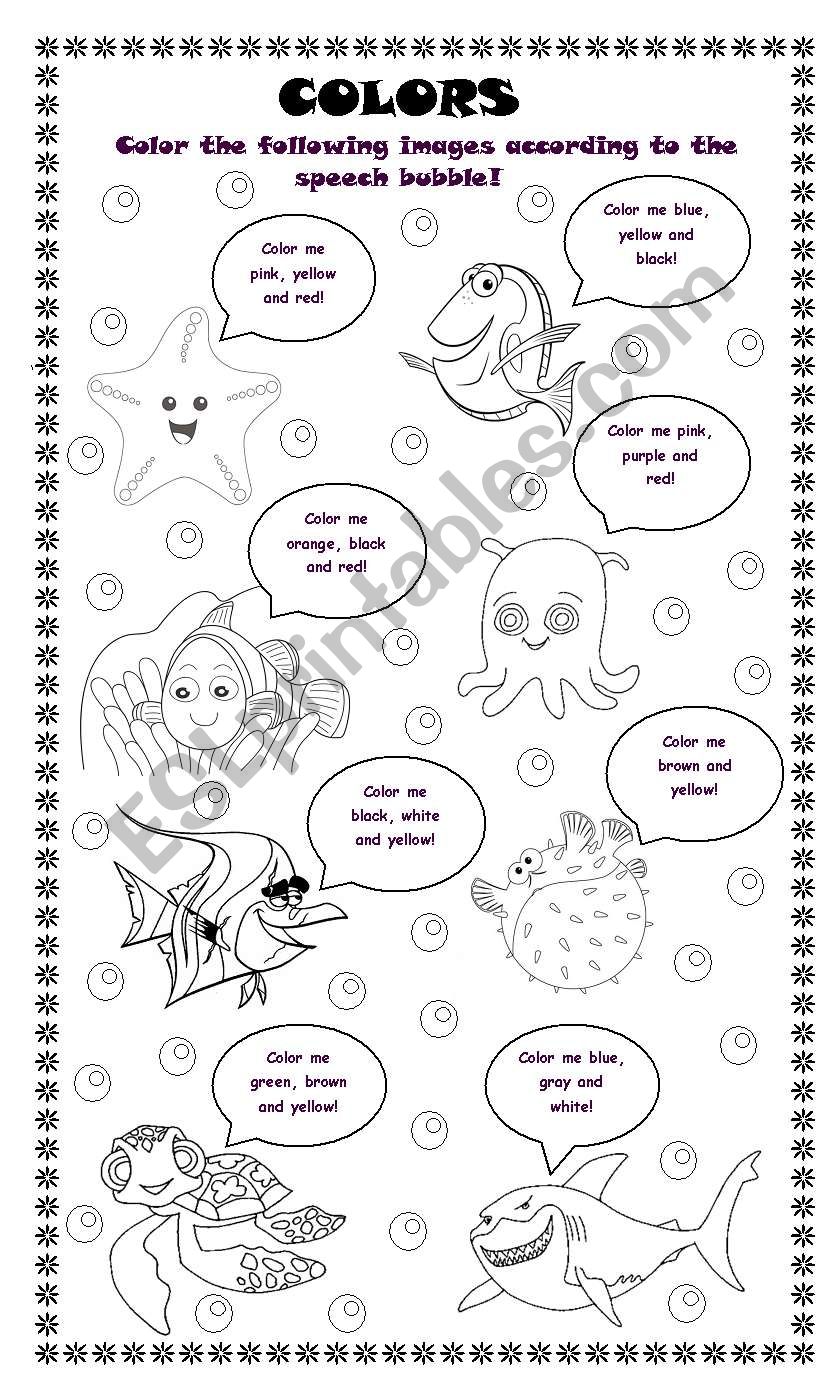 COLORS

Color the following images according to the speech bubble!

Color me pink, yellow and red!

Color me blue, yellow and black!

Color me pink, purple and red!

Color me orange, black and red!

Color me brown and yellow!

Color me black, white and yellow!

Color me green, brown and yellow!

Color me blue, gray and white!

ESLprintables.com